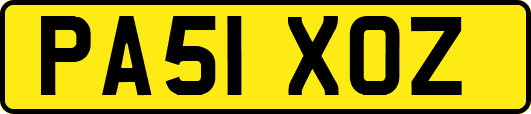 PA51 XOZ